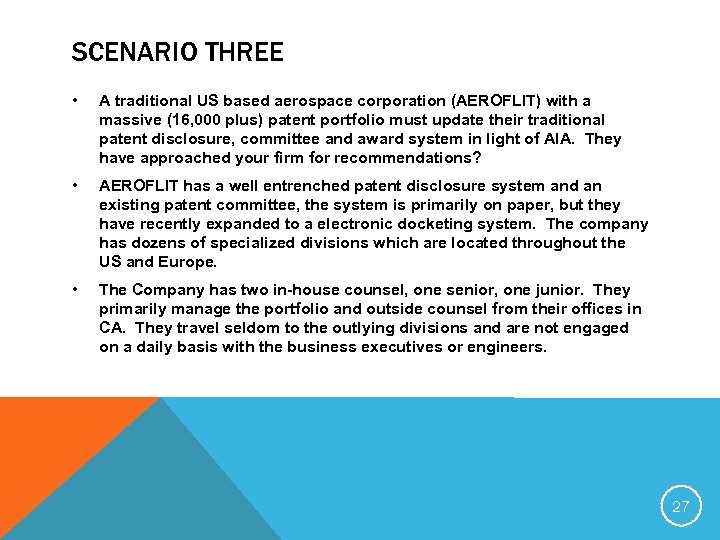 SCENARIO THREE

• A traditional US based aerospace corporation (AEROFLIT) with a massive (16,000 plus) patent portfolio must update their traditional patent disclosure, committee and award system in light of AIA. They have approached your firm for recommendations?

• AEROFLIT has a well entrenched patent disclosure system and an existing patent committee, the system is primarily on paper, but they have recently expanded to a electronic docketing system. The company has dozens of specialized divisions which are located throughout the US and Europe.

• The Company has two in-house counsel, one senior, one junior. They primarily manage the portfolio and outside counsel from their offices in CA. They travel seldom to the outlying divisions and are not engaged on a daily basis with the business executives or engineers.

27